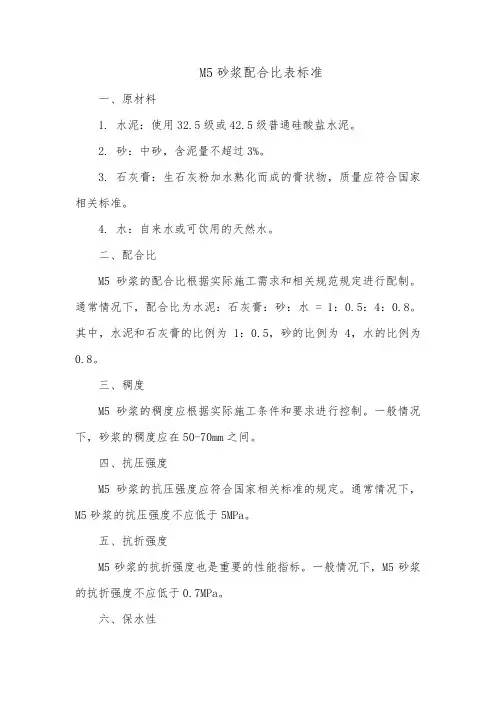 M5 砂浆配合比表标准

一、原材料

1. 水泥：使用 32.5 级或 42.5 级普通硅酸盐水泥。

2. 砂：中砂，含泥量不超过 3%。

3. 石灰膏：生石灰粉加水熟化而成的膏状物，质量应符合国家相关标准。

4. 水：自来水或可饮用的天然水。

二、配合比

M5 砂浆的配合比根据实际施工需求和相关规范规定进行配制。通常情况下，配合比为水泥：石灰膏：砂：水 = 1：0.5：4：0.8。其中，水泥和石灰膏的比例为 1：0.5，砂的比例为 4，水的比例为 0.8。

三、稠度

M5 砂浆的稠度应根据实际施工条件和要求进行控制。一般情况下，砂浆的稠度应在 50-70mm 之间。

四、抗压强度

M5 砂浆的抗压强度应符合国家相关标准的规定。通常情况下，M5 砂浆的抗压强度不应低于 5MPa。

五、抗折强度

M5 砂浆的抗折强度也是重要的性能指标。一般情况下，M5 砂浆的抗折强度不应低于 0.7MPa。

六、保水性